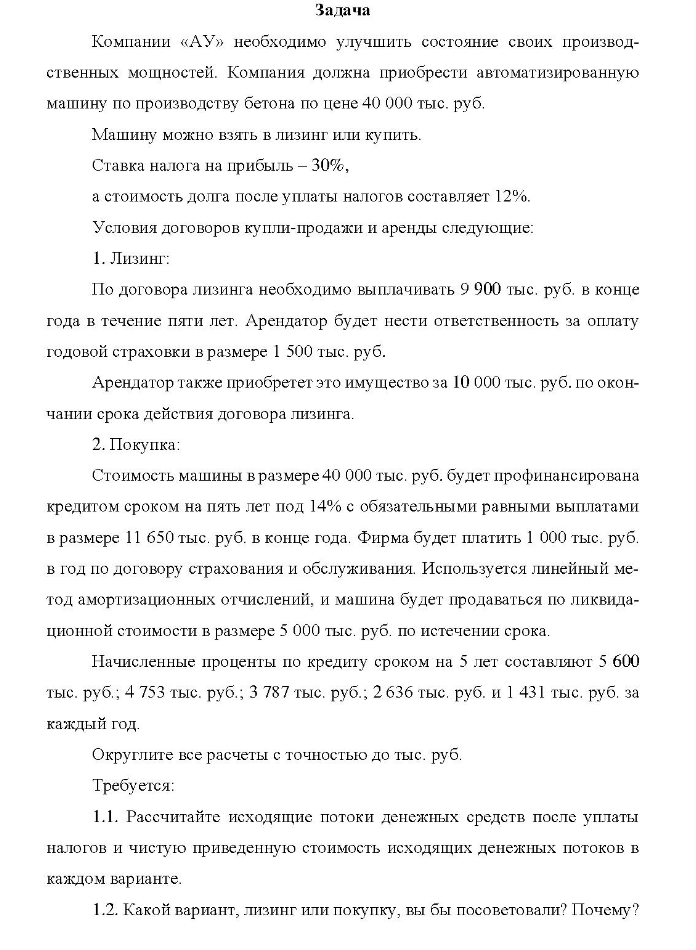 Задача

Компании «АУ» необходимо улучшить состояние своих производственных мощностей. Компания должна приобрести автоматизированную машину по производству бетона по цене 40 000 тыс. руб.

Машину можно взять в лизинг или купить.

Ставка налога на прибыль – 30%,

а стоимость долга после уплаты налогов составляет 12%.

Условия договоров купли-продажи и аренды следующие:

1. Лизинг:

По договора лизинга необходимо выплачивать 9 900 тыс. руб. в конце года в течение пяти лет. Арендатор будет нести ответственность за оплату годовой страховки в размере 1 500 тыс. руб.

Арендатор также приобретет это имущество за 10 000 тыс. руб. по окончании срока действия договора лизинга.

2. Покупка:

Стоимость машины в размере 40 000 тыс. руб. будет профинансирована кредитом сроком на пять лет под 14% с обязательными равными выплатами в размере 11 650 тыс. руб. в конце года. Фирма будет платить 1 000 тыс. руб. в год по договору страхования и обслуживания. Используется линейный метод амортизационных отчислений, и машина будет продаваться по ликвидационной стоимости в размере 5 000 тыс. руб. по истечении срока.

Начисленные проценты по кредиту сроком на 5 лет составляют 5 600 тыс. руб.; 4 753 тыс. руб.; 3 787 тыс. руб.; 2 636 тыс. руб. и 1 431 тыс. руб. за каждый год.

Округлите все расчеты с точностью до тыс. руб.

Требуется:

1.1. Рассчитайте исходящие потоки денежных средств после уплаты налогов и чистую приведенную стоимость исходящих денежных потоков в каждом варианте.

1.2. Какой вариант, лизинг или покупку, вы бы посоветовали? Почему?